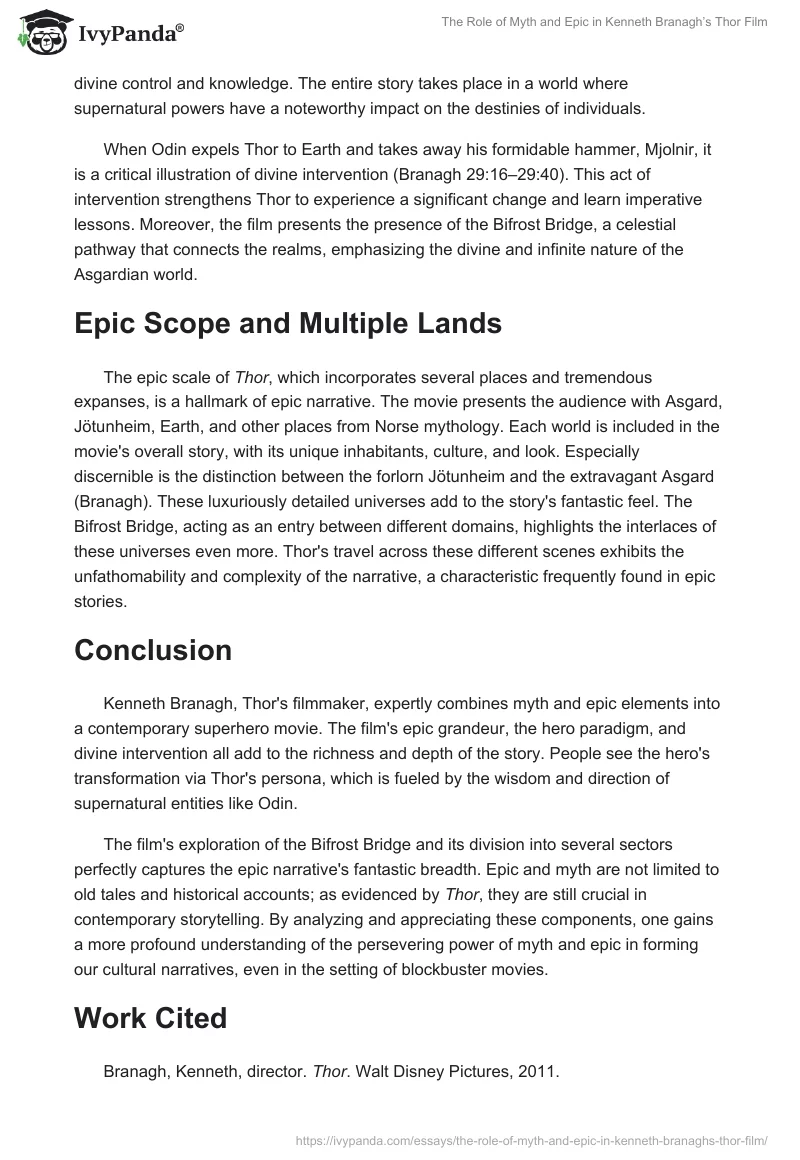 IvyPanda®

The Role of Myth and Epic in Kenneth Branagh's Thor Film

divine control and knowledge. The entire story takes place in a world where supernatural powers have a noteworthy impact on the destinies of individuals.

When Odin expels Thor to Earth and takes away his formidable hammer, Mjolnir, it is a critical illustration of divine intervention (Branagh 29:16–29:40). This act of intervention strengthens Thor to experience a significant change and learn imperative lessons. Moreover, the film presents the presence of the Bifrost Bridge, a celestial pathway that connects the realms, emphasizing the divine and infinite nature of the Asgardian world.

Epic Scope and Multiple Lands

The epic scale of Thor, which incorporates several places and tremendous expanses, is a hallmark of epic narrative. The movie presents the audience with Asgard, Jötunheim, Earth, and other places from Norse mythology. Each world is included in the movie's overall story, with its unique inhabitants, culture, and look. Especially discernible is the distinction between the forlorn Jötunheim and the extravagant Asgard (Branagh). These luxuriously detailed universes add to the story's fantastic feel. The Bifrost Bridge, acting as an entry between different domains, highlights the interlaces of these universes even more. Thor's travel across these different scenes exhibits the unfathomability and complexity of the narrative, a characteristic frequently found in epic stories.

Conclusion

Kenneth Branagh, Thor's filmmaker, expertly combines myth and epic elements into a contemporary superhero movie. The film's epic grandeur, the hero paradigm, and divine intervention all add to the richness and depth of the story. People see the hero's transformation via Thor's persona, which is fueled by the wisdom and direction of supernatural entities like Odin.

The film's exploration of the Bifrost Bridge and its division into several sectors perfectly captures the epic narrative's fantastic breadth. Epic and myth are not limited to old tales and historical accounts; as evidenced by Thor, they are still crucial in contemporary storytelling. By analyzing and appreciating these components, one gains a more profound understanding of the persevering power of myth and epic in forming our cultural narratives, even in the setting of blockbuster movies.

Work Cited

Branagh, Kenneth, director. Thor. Walt Disney Pictures, 2011.

https://ivypanda.com/essays/the-role-of-myth-and-epic-in-kenneth-branaghs-thor-film/